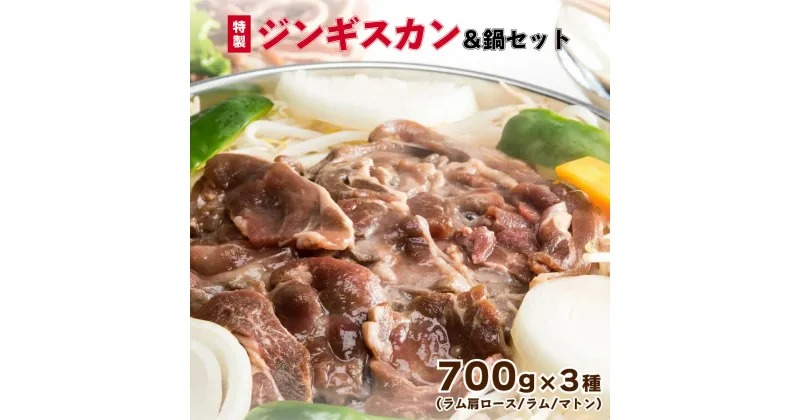 特製 ジンギスカン＆鍋セット

700g×3種
（ラム肩ロース/ラム/マトン）